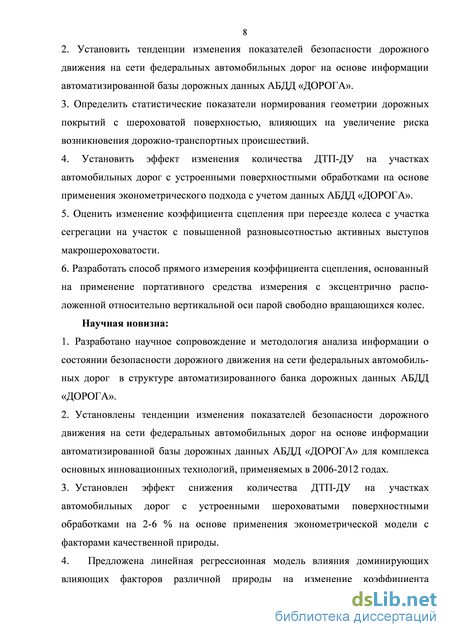 8

2. Установить тенденции изменения показателей безопасности дорожного движения на сети федеральных автомобильных дорог на основе информации автоматизированной базы дорожных данных АБДД «ДОРОГА».

3. Определить статистические показатели нормирования геометрии дорожных покрытий с шероховатой поверхностью, влияющих на увеличение риска возникновения дорожно-транспортных происшествий.

4. Установить эффект изменения количества ДТП-ДУ на участках автомобильных дорог с устроенными поверхностными обработками на основе применения эконометрического подхода с учетом данных АБДД «ДОРОГА».

5. Оценить изменение коэффициента сцепления при переезде колеса с участка сегрегации на участок с повышенной разновысотностью активных выступов макрошероховатости.

6. Разработать способ прямого измерения коэффициента сцепления, основанный на применение портативного средства измерения с эксцентрично расположенной относительно вертикальной оси парой свободно вращающихся колес.

Научная новизна:

1. Разработано научное сопровождение и методология анализа информации о состоянии безопасности дорожного движения на сети федеральных автомобильных дорог в структуре автоматизированного банка дорожных данных АБДД «ДОРОГА».

2. Установлены тенденции изменения показателей безопасности дорожного движения на сети федеральных автомобильных дорог на основе информации автоматизированной базы дорожных данных АБДД «ДОРОГА» для комплекса основных инновационных технологий, применяемых в 2006-2012 годах.

3. Установлен эффект снижения количества ДТП-ДУ на участках автомобильных дорог с устроенными шероховатыми поверхностными обработками на 2-6 % на основе применения эконометрической модели с факторами качественной природы.

4. Предложена линейная регрессионная модель влияния доминирующих влияющих факторов различной природы на изменение коэффициента

dsLib.net
библиотека диссертаций